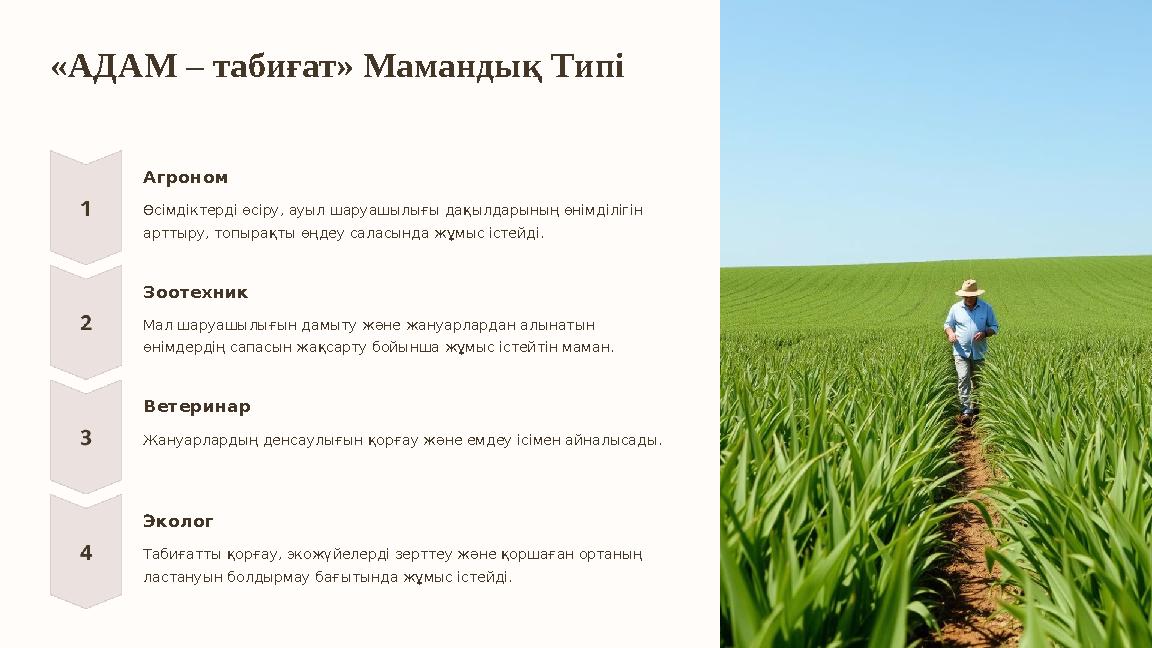 «АДАМ – табиғат» Мамандық Типі

1

Агроном

Өсімдіктерді өсіру, ауыл шаруашылығы дақылдарының өнімділігін арттыру, топырақты өңдеу саласында жұмыс істейді.

2

Зоотехник

Мал шаруашылығын дамыту және жануарлардан алынатын өнімдердің сапасын жақсарту бойынша жұмыс істейтін маман.

3

Ветеринар

Жануарлардың денсаулығын қорғау және емдеу ісімен айналысады.

4

Эколог

Табиғатты қорғау, экожүйелерді зерттеу және қоршаған ортаның ластануын болдырмау бағытында жұмыс істейді.